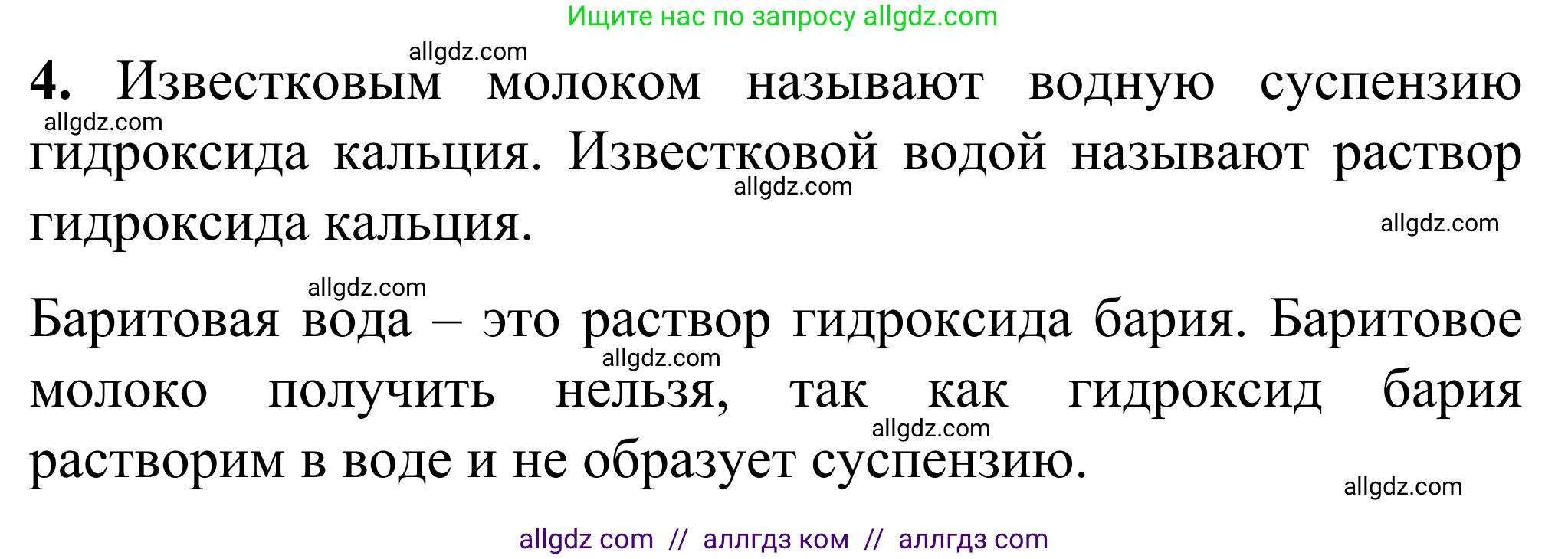 Ищите нас по запросу allgdz.com

allgdz.com

4. Известковым молоком называют водную суспензию гидроксида кальция. Известковой водой называют раствор гидроксида кальция.

allgdz.com

allgdz.com

allgdz.com

allgdz.com

Баритовая вода – это раствор гидроксида бария. Баритовое молоко получить нельзя, так как гидроксид бария растворим в воде и не образует суспензию.

allgdz.com

allgdz.com

allgdz.com

allgdz com // аллгдз ком // аллгдз com